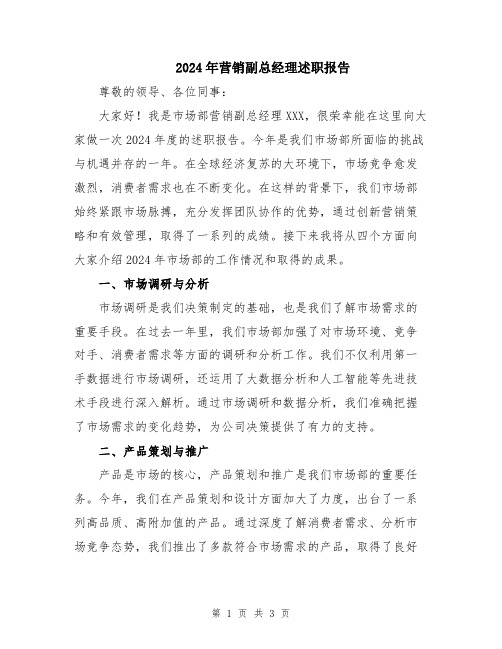 2024年营销副总经理述职报告

尊敬的领导、各位同事：

大家好！我是市场部营销副总经理XXX，很荣幸能在这里向大家做一次2024年度的述职报告。今年是我们市场部所面临的挑战与机遇并存的一年。在全球经济复苏的大环境下，市场竞争愈发激烈，消费者需求也在不断变化。在这样的背景下，我们市场部始终紧跟市场脉搏，充分发挥团队协作的优势，通过创新营销策略和有效管理，取得了一系列的成绩。接下来我将从四个方面向大家介绍2024年市场部的工作情况和取得的成果。

一、市场调研与分析

市场调研是我们决策制定的基础，也是我们了解市场需求的重要手段。在过去一年里，我们市场部加强了对市场环境、竞争对手、消费者需求等方面的调研和分析工作。我们不仅利用第一手数据进行市场调研，还运用了大数据分析和人工智能等先进技术手段进行深入解析。通过市场调研和数据分析，我们准确把握了市场需求的变化趋势，为公司决策提供了有力的支持。

二、产品策划与推广

产品是市场的核心，产品策划和推广是我们市场部的重要任务。今年，我们在产品策划和设计方面加大了力度，出台了一系列高品质、高附加值的产品。通过深度了解消费者需求、分析市场竞争态势，我们推出了多款符合市场需求的产品，取得了良好

第 1 页 共 3 页